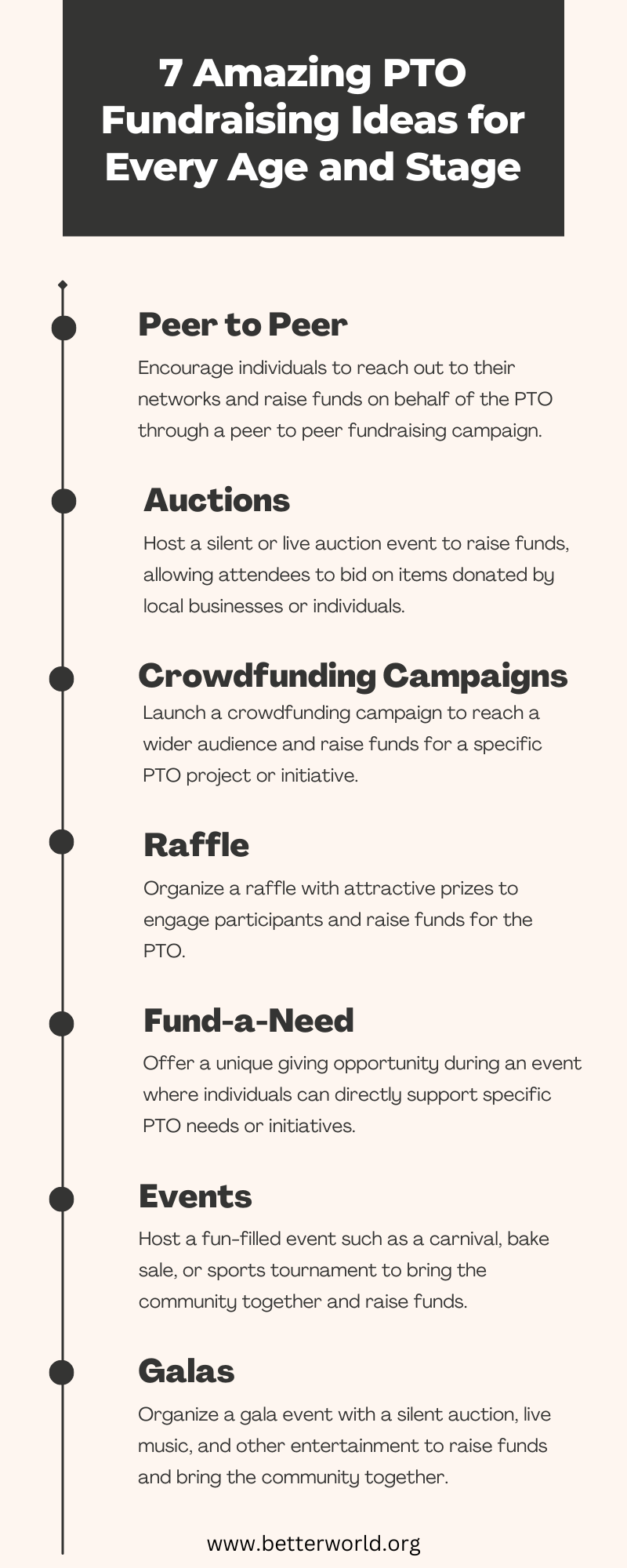 7 Amazing PTO Fundraising Ideas for Every Age and Stage

Peer to Peer

Encourage individuals to reach out to their networks and raise funds on behalf of the PTO through a peer to peer fundraising campaign.

Auctions

Host a silent or live auction event to raise funds, allowing attendees to bid on items donated by local businesses or individuals.

Crowdfunding Campaigns

Launch a crowdfunding campaign to reach a wider audience and raise funds for a specific PTO project or initiative.

Raffle

Organize a raffle with attractive prizes to engage participants and raise funds for the PTO.

Fund-a-Need

Offer a unique giving opportunity during an event where individuals can directly support specific PTO needs or initiatives.

Events

Host a fun-filled event such as a carnival, bake sale, or sports tournament to bring the community together and raise funds.

Galas

Organize a gala event with a silent auction, live music, and other entertainment to raise funds and bring the community together.

www.betterworld.org